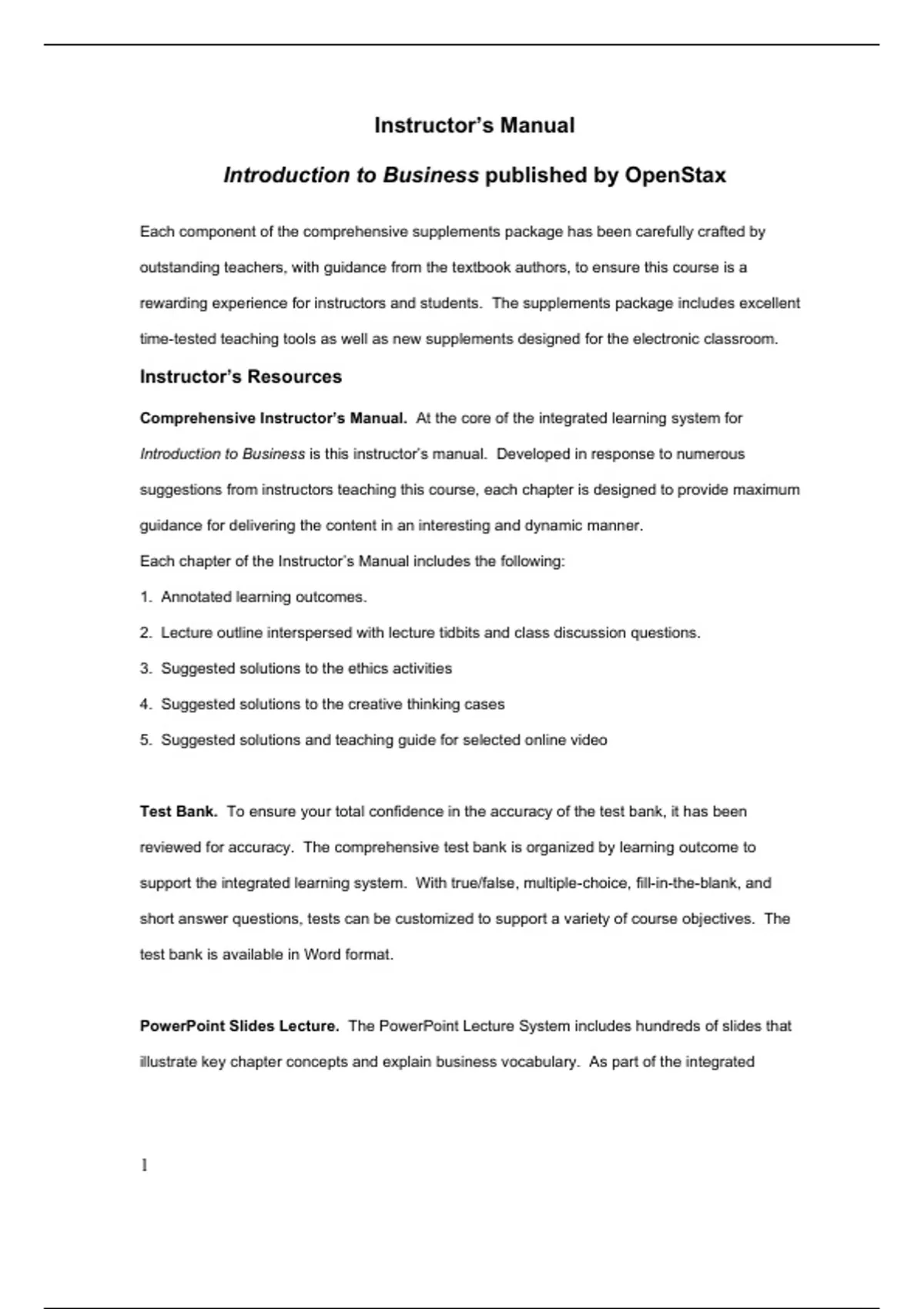 Instructor's Manual

Introduction to Business published by OpenStax

Each component of the comprehensive supplements package has been carefully crafted by outstanding teachers, with guidance from the textbook authors, to ensure this course is a rewarding experience for instructors and students. The supplements package includes excellent time-tested teaching tools as well as new supplements designed for the electronic classroom.

Instructor's Resources

Comprehensive Instructor's Manual. At the core of the integrated learning system for Introduction to Business is this instructor's manual. Developed in response to numerous suggestions from instructors teaching this course, each chapter is designed to provide maximum guidance for delivering the content in an interesting and dynamic manner.

Each chapter of the Instructor's Manual includes the following:

1. Annotated learning outcomes.

2. Lecture outline interspersed with lecture tidbits and class discussion questions.

3. Suggested solutions to the ethics activities

4. Suggested solutions to the creative thinking cases

5. Suggested solutions and teaching guide for selected online video

Test Bank. To ensure your total confidence in the accuracy of the test bank, it has been reviewed for accuracy. The comprehensive test bank is organized by learning outcome to support the integrated learning system. With true/false, multiple-choice, fill-in-the-blank, and short answer questions, tests can be customized to support a variety of course objectives. The test bank is available in Word format.

PowerPoint Slides Lecture. The PowerPoint Lecture System includes hundreds of slides that illustrate key chapter concepts and explain business vocabulary. As part of the integrated

1